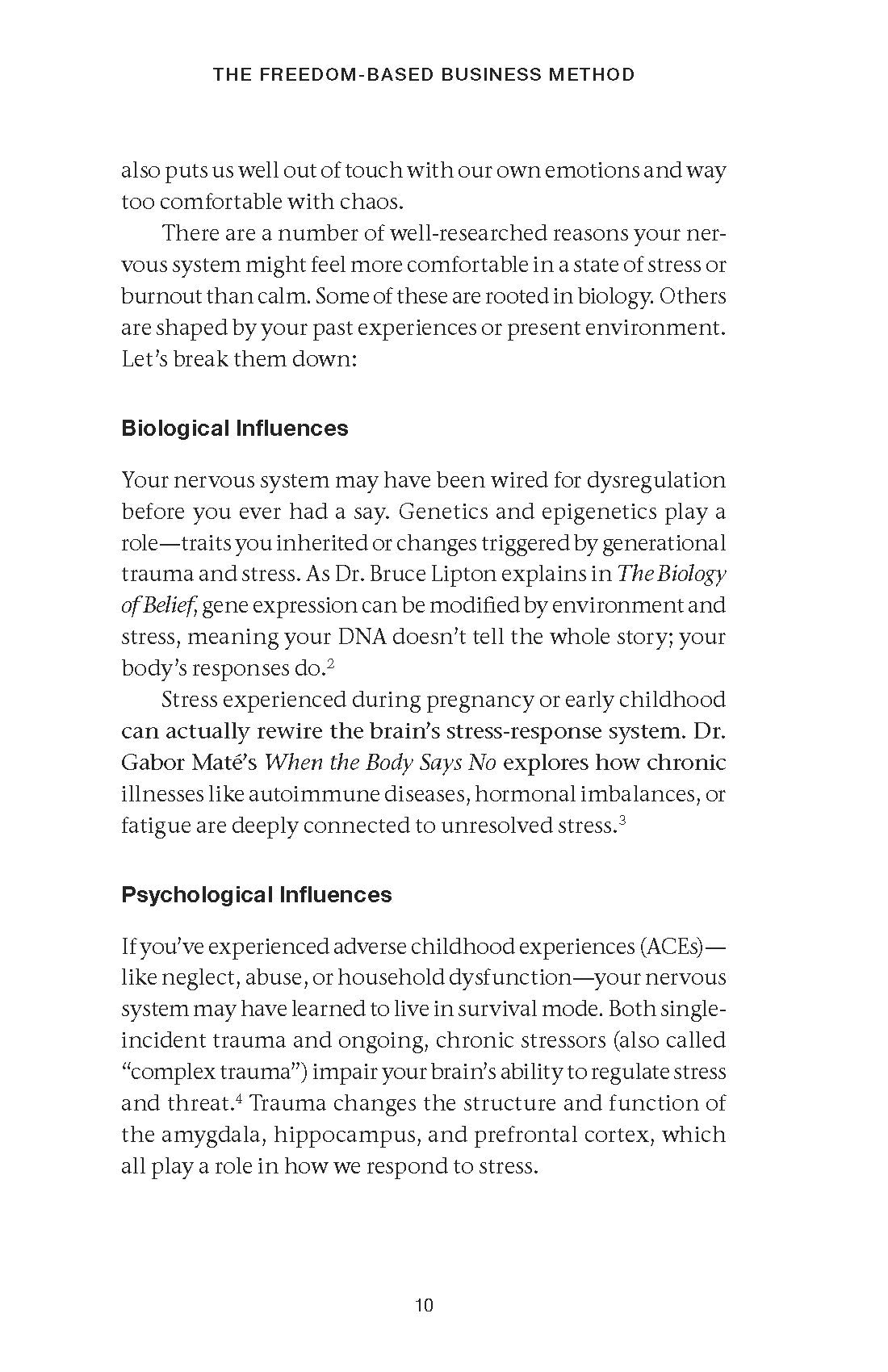 THE FREEDOM-BASED BUSINESS METHOD

also puts us well out of touch with our own emotions and way too comfortable with chaos.

There are a number of well-researched reasons your nervous system might feel more comfortable in a state of stress or burnout than calm. Some of these are rooted in biology. Others are shaped by your past experiences or present environment. Let's break them down:

Biological Influences

Your nervous system may have been wired for dysregulation before you ever had a say. Genetics and epigenetics play a role—traits you inherited or changes triggered by generational trauma and stress. As Dr. Bruce Lipton explains in The Biology of Belief, gene expression can be modified by environment and stress, meaning your DNA doesn't tell the whole story; your body's responses do.$^{2}$

Stress experienced during pregnancy or early childhood can actually rewire the brain's stress-response system. Dr. Gabor Maté's When the Body Says No explores how chronic illnesses like autoimmune diseases, hormonal imbalances, or fatigue are deeply connected to unresolved stress.$^{3}$

Psychological Influences

If you've experienced adverse childhood experiences (ACEs)—like neglect, abuse, or household dysfunction—your nervous system may have learned to live in survival mode. Both single-incident trauma and ongoing, chronic stressors (also called "complex trauma") impair your brain's ability to regulate stress and threat.$^{4}$ Trauma changes the structure and function of the amygdala, hippocampus, and prefrontal cortex, which all play a role in how we respond to stress.

10